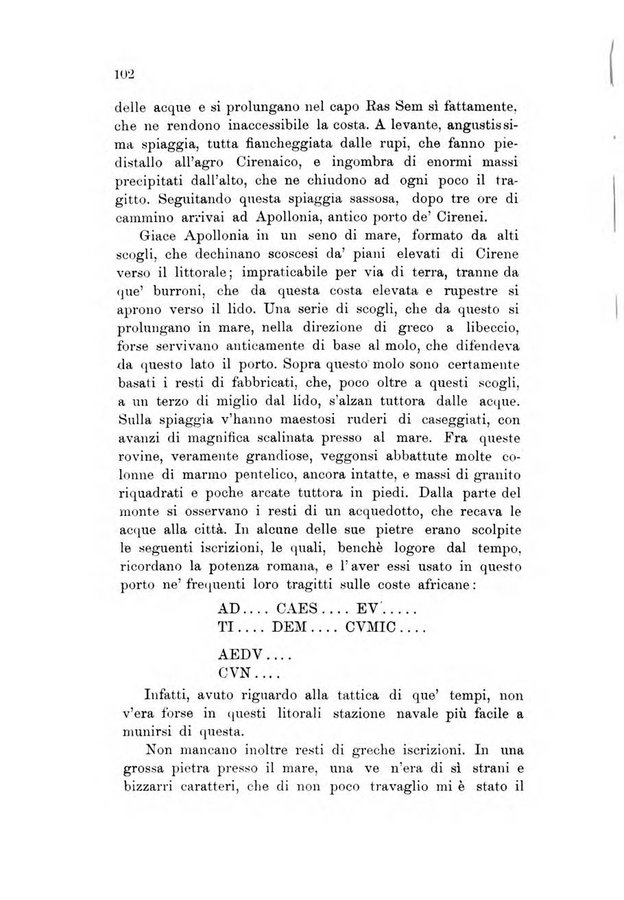 102

delle acque e si prolungano nel capo Ras Sem sì fattamente, che ne rendono inaccessibile la costa. A levante, angustissima spiaggia, tutta fiancheggiata dalle rupi, che fanno piedistallo all'agro Cirenaico, e ingombra di enormi massi precipitati dall'alto, che ne chiudono ad ogni poco il tragitto. Seguitando questa spiaggia sassosa, dopo tre ore di cammino arrivai ad Apollonia, antico porto de' Cirenei.

Giace Apollonia in un seno di mare, formato da alti scogli, che dechinano scoscesi da' piani elevati di Cirene verso il littorale; impraticabile per via di terra, tranne da que' burroni, che da questa costa elevata e rupestre si aprono verso il lido. Una serie di scogli, che da questo si prolungano in mare, nella direzione di greco a libeccio, forse servivano anticamente di base al molo, che difendeva da questo lato il porto. Sopra questo molo sono certamente basati i resti di fabbricati, che, poco oltre a questi scogli, a un terzo di miglio dal lido, s'alzan tuttora dalle acque. Sulla spiaggia v'hanno maestosi ruderi di caseggiati, con avanzi di magnifica scalinata presso al mare. Fra queste rovine, veramente grandiose, veggonsi abbattute molte colonne di marmo pentelico, ancora intatte, e massi di granito riquadrati e poche arcate tuttora in piedi. Dalla parte del monte si osservano i resti di un acquedotto, che recava le acque alla città. In alcune delle sue pietre erano scolpite le seguenti iscrizioni, le quali, benchè logore dal tempo, ricordano la potenza romana, e l'aver essi usato in questo porto ne' frequenti loro tragitti sulle coste africane:

AD.... CAES.... EV.....
TI.... DEM.... CVMIC....

AEDV....
CVN....

Infatti, avuto riguardo alla tattica di que' tempi, non v'era forse in questi litorali stazione navale più facile a munirsi di questa.

Non mancano inoltre resti di greche iscrizioni. In una grossa pietra presso il mare, una ve n'era di sì strani e bizzarri caratteri, che di non poco travaglio mi è stato il